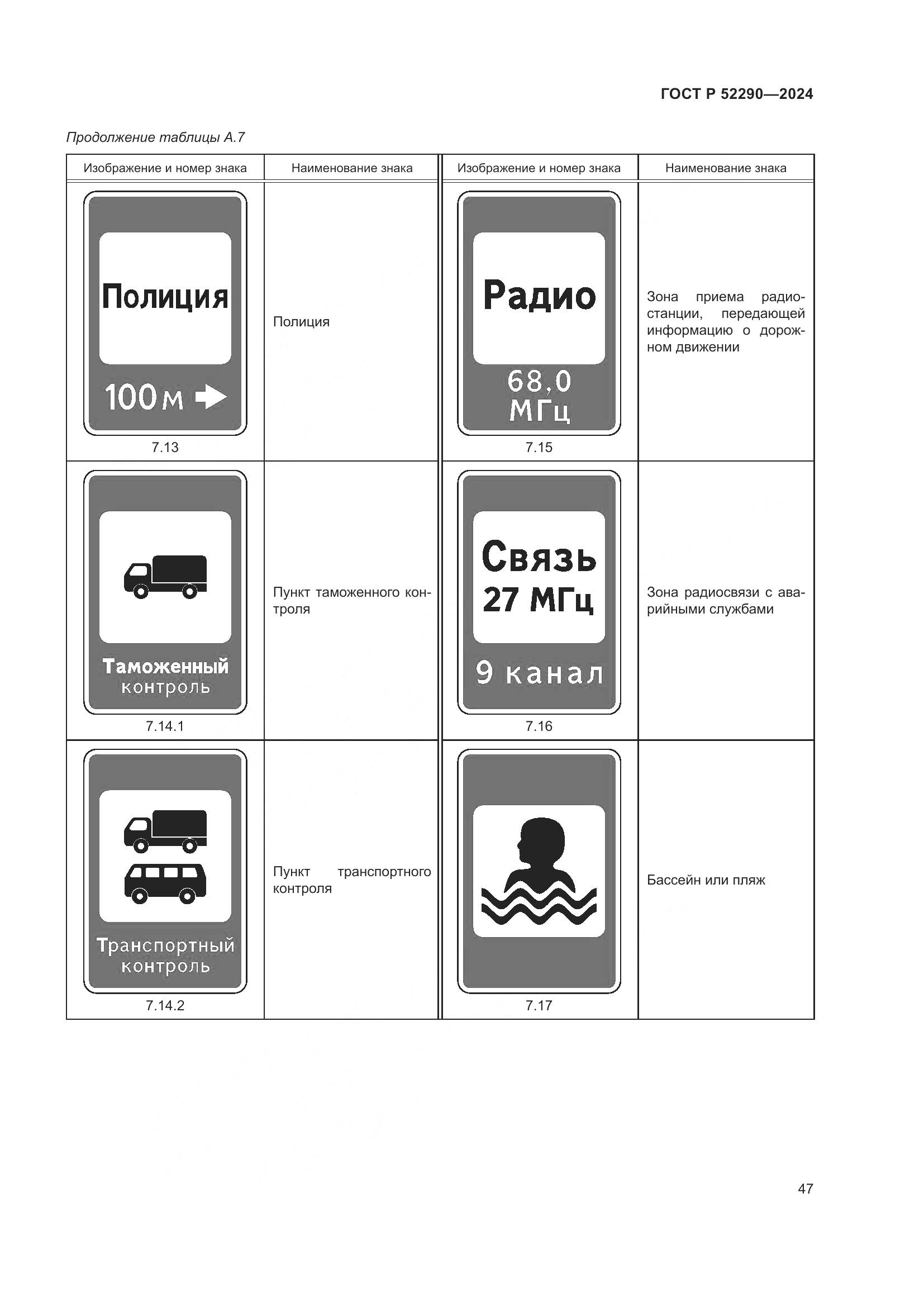 ГОСТ Р 52290—2024

Продолжение таблицы А.7

| Изображение и номер знака | Наименование знака | Изображение и номер знака | Наименование знака |
|---|---|---|---|
| Полиция 100 м 7.13 | Полиция | Радио 68,0 МГц 7.15 | Зона приема радиостанции, передающей информацию о дорожном движении |
| Таможенный контроль 7.14.1 | Пункт таможенного контроля | Связь 27 МГц 9 канал 7.16 | Зона радиосвязи с аварийными службами |
| Транспортный контроль 7.14.2 | Пункт транспортного контроля | 7.17 | Бассейн или пляж |

47